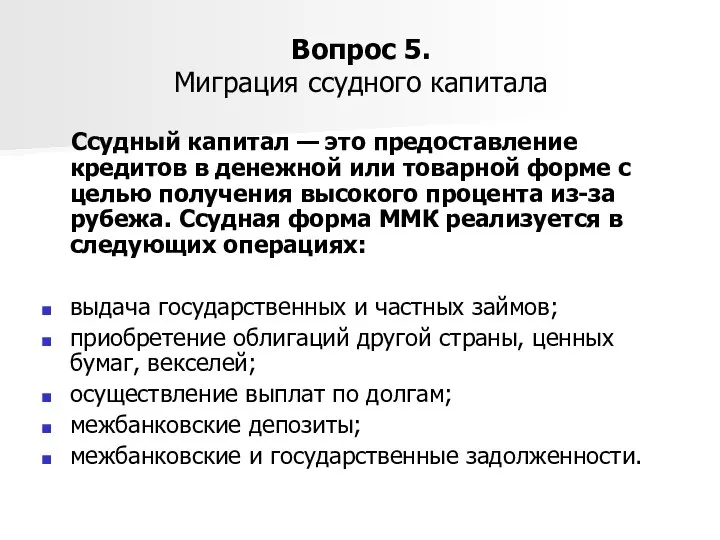 Вопрос 5.
Миграция ссудного капитала

Ссудный капитал — это предоставление кредитов в денежной или товарной форме с целью получения высокого процента из-за рубежа. Ссудная форма ММК реализуется в следующих операциях:

- выдача государственных и частных займов;
- приобретение облигаций другой страны, ценных бумаг, векселей;
- осуществление выплат по долгам;
- межбанковские депозиты;
- межбанковские и государственные задолженности.